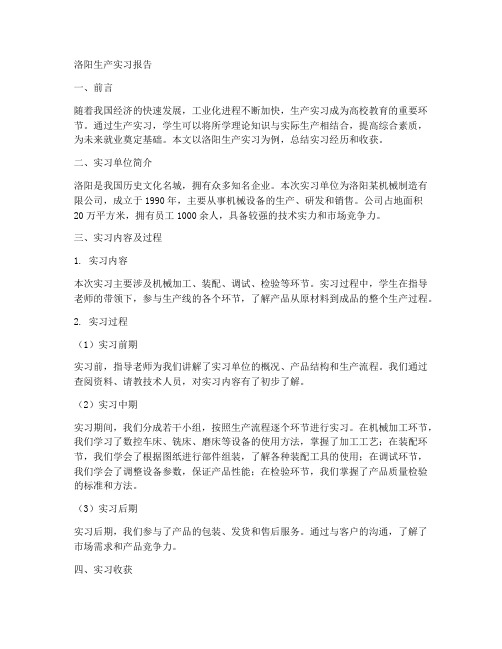 洛阳生产实习报告

一、前言

随着我国经济的快速发展，工业化进程不断加快，生产实习成为高校教育的重要环节。通过生产实习，学生可以将所学理论知识与实际生产相结合，提高综合素质，为未来就业奠定基础。本文以洛阳生产实习为例，总结实习经历和收获。

二、实习单位简介

洛阳是我国历史文化名城，拥有众多知名企业。本次实习单位为洛阳某机械制造有限公司，成立于1990年，主要从事机械设备的生产、研发和销售。公司占地面积20万平方米，拥有员工1000余人，具备较强的技术实力和市场竞争力。

三、实习内容及过程

1. 实习内容

本次实习主要涉及机械加工、装配、调试、检验等环节。实习过程中，学生在指导老师的带领下，参与生产线的各个环节，了解产品从原材料到成品的整个生产过程。

2. 实习过程

（1）实习前期

实习前，指导老师为我们讲解了实习单位的概况、产品结构和生产流程。我们通过查阅资料、请教技术人员，对实习内容有了初步了解。

（2）实习中期

实习期间，我们分成若干小组，按照生产流程逐个环节进行实习。在机械加工环节，我们学习了数控车床、铣床、磨床等设备的使用方法，掌握了加工工艺；在装配环节，我们学会了根据图纸进行部件组装，了解各种装配工具的使用；在调试环节，我们学会了调整设备参数，保证产品性能；在检验环节，我们掌握了产品质量检验的标准和方法。

（3）实习后期

实习后期，我们参与了产品的包装、发货和售后服务。通过与客户的沟通，了解了市场需求和产品竞争力。

四、实习收获